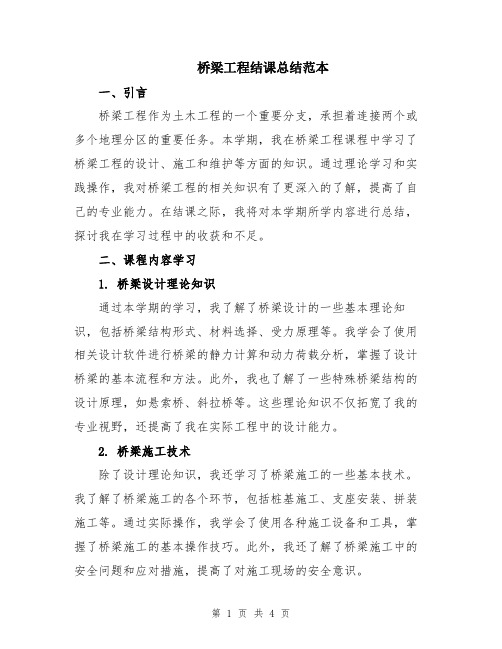 桥梁工程结课总结范本

一、引言

桥梁工程作为土木工程的一个重要分支，承担着连接两个或多个地理分区的重要任务。本学期，我在桥梁工程课程中学习了桥梁工程的设计、施工和维护等方面的知识。通过理论学习和实践操作，我对桥梁工程的相关知识有了更深入的了解，提高了自己的专业能力。在结课之际，我将对本学期所学内容进行总结，探讨我在学习过程中的收获和不足。

二、课程内容学习

1. 桥梁设计理论知识

通过本学期的学习，我了解了桥梁设计的一些基本理论知识，包括桥梁结构形式、材料选择、受力原理等。我学会了使用相关设计软件进行桥梁的静力计算和动力荷载分析，掌握了设计桥梁的基本流程和方法。此外，我也了解了一些特殊桥梁结构的设计原理，如悬索桥、斜拉桥等。这些理论知识不仅拓宽了我的专业视野，还提高了我在实际工程中的设计能力。

2. 桥梁施工技术

除了设计理论知识，我还学习了桥梁施工的一些基本技术。我了解了桥梁施工的各个环节，包括桩基施工、支座安装、拼装施工等。通过实际操作，我学会了使用各种施工设备和工具，掌握了桥梁施工的基本操作技巧。此外，我还了解了桥梁施工中的安全问题和应对措施，提高了对施工现场的安全意识。

第 1 页 共 4 页